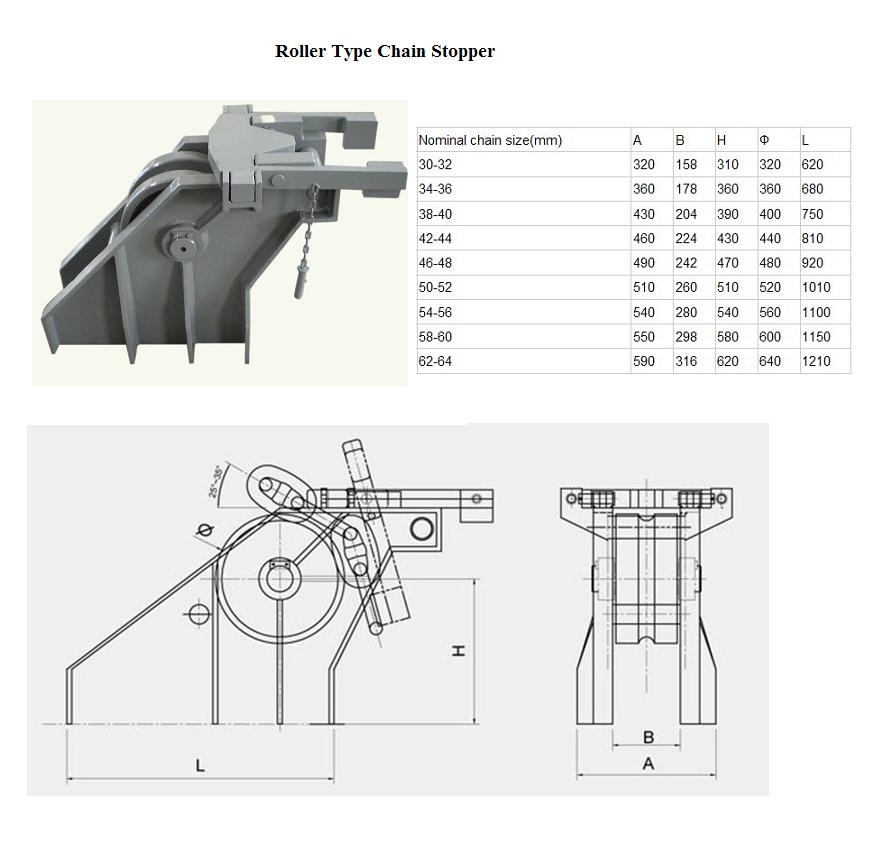 Roller Type Chain Stopper

| Nominal chain size(mm) | A | B | H | Φ | L |
|---|---|---|---|---|---|
| 30-32 | 320 | 158 | 310 | 320 | 620 |
| 34-36 | 360 | 178 | 360 | 360 | 680 |
| 38-40 | 430 | 204 | 390 | 400 | 750 |
| 42-44 | 460 | 224 | 430 | 440 | 810 |
| 46-48 | 490 | 242 | 470 | 480 | 920 |
| 50-52 | 510 | 260 | 510 | 520 | 1010 |
| 54-56 | 540 | 280 | 540 | 560 | 1100 |
| 58-60 | 550 | 298 | 580 | 600 | 1150 |
| 62-64 | 590 | 316 | 620 | 640 | 1210 |

25°~35°
Φ
H
L
B
A